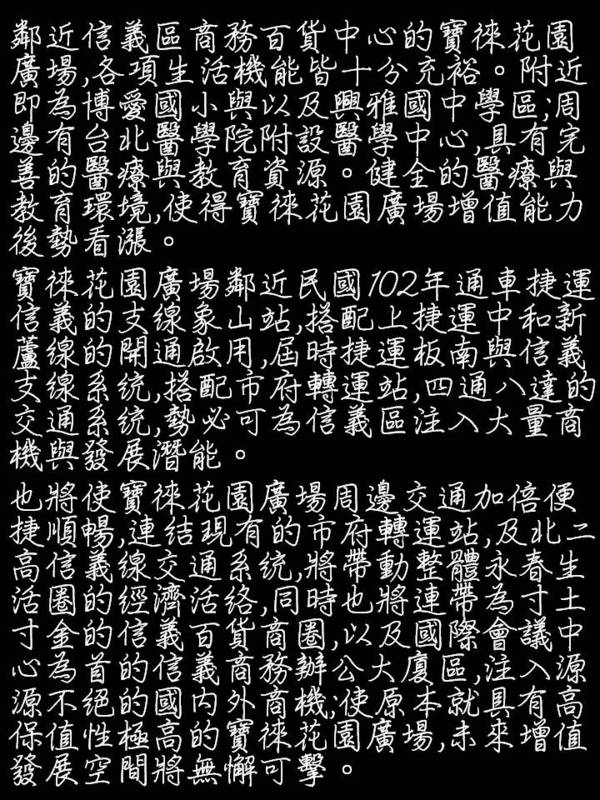 鄰近信義區商務百貨中心的寶徠花園廣場,各項生活機能皆十分充裕。附近即為博愛國小與以及興雅國中學區;周邊有台北醫學院附設醫學中心,具有完善的醫療與教育資源。健全的醫療與教育環境,使得寶徠花園廣場增值能力後勢看漲。

寶徠花園廣場鄰近民國102年通車捷運信義的支線象山站,搭配上捷運中和新蘆線的開通啟用,屆時捷運板南與信義支線系統,搭配市府轉運站,四通八達的交通系統,勢必可為信義區注入大量商機與發展潛能。

也將使寶徠花園廣場周邊交通加倍便捷順暢,連結現有的市府轉運站,及北二高信義線交通系統,將帶動整體永春生活圈的經濟活絡,同時也將連帶為寸土寸金的信義百貨商圈,以及國際會議中心為首的信義商務辦公大廈區,注入源源不絕的國內外商機;使原本就具有高保值性極高的寶徠花園廣場,未來增值發展空間將無懈可擊。